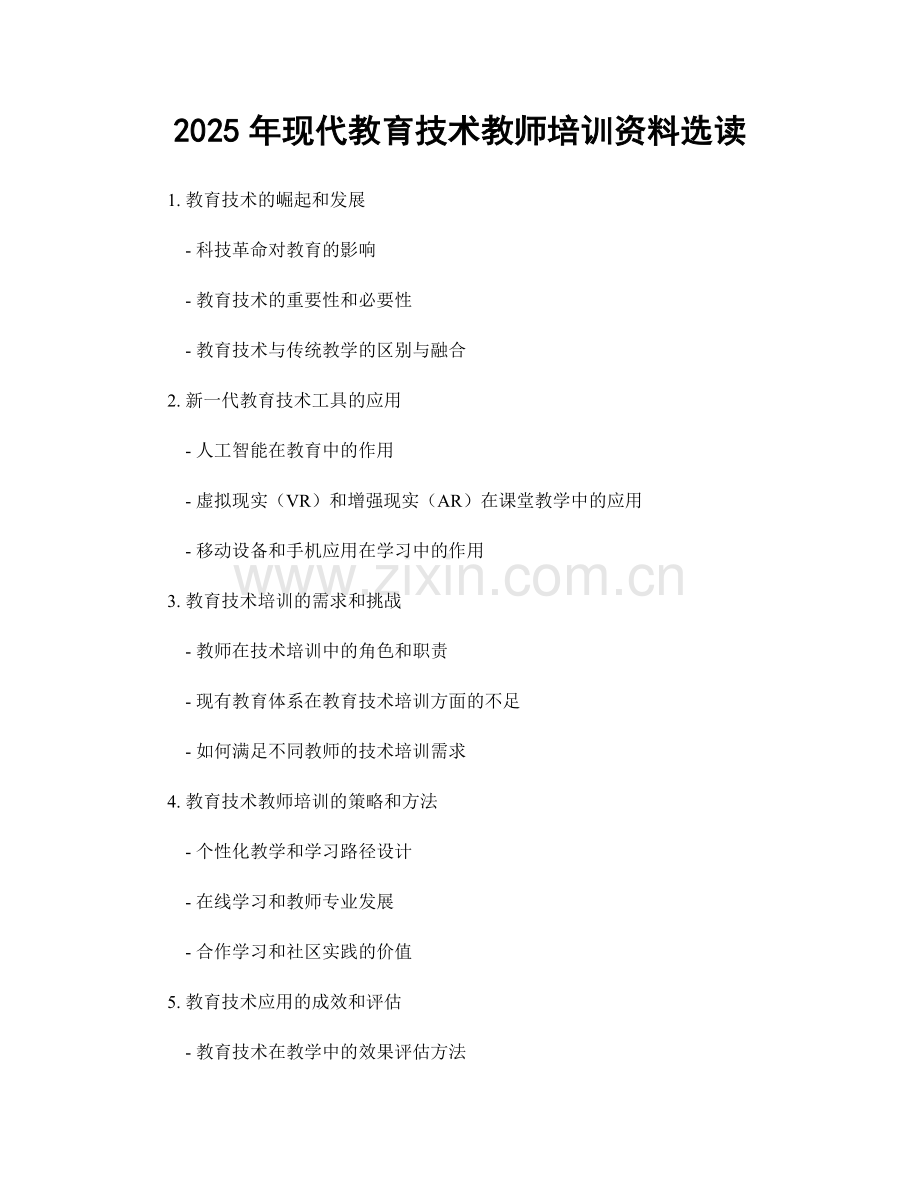 2025 年现代教育技术教师培训资料选读

1. 教育技术的崛起和发展

- 科技革命对教育的影响

- 教育技术的重要性和必要性

- 教育技术与传统教学的区别与融合

2. 新一代教育技术工具的应用

- 人工智能在教育中的作用

- 虚拟现实（VR）和增强现实（AR）在课堂教学中的应用

- 移动设备和手机应用在学习中的作用

www.zixin.com.cn

3. 教育技术培训的需求和挑战

- 教师在技术培训中的角色和职责

- 现有教育体系在教育技术培训方面的不足

- 如何满足不同教师的技术培训需求

4. 教育技术教师培训的策略和方法

- 个性化教学和学习路径设计

- 在线学习和教师专业发展

- 合作学习和社区实践的价值

5. 教育技术应用的成效和评估

- 教育技术在教学中的效果评估方法